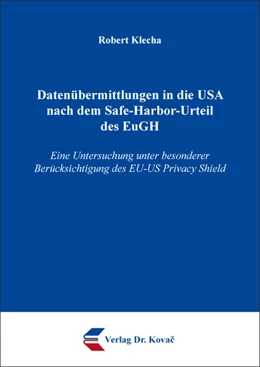 Robert Klecha

Datenübermittlungen in die USA nach dem Safe-Harbor-Urteil des EuGH

Eine Untersuchung unter besonderer Berücksichtigung des EU-US Privacy Shield

Verlag Dr. Kovač